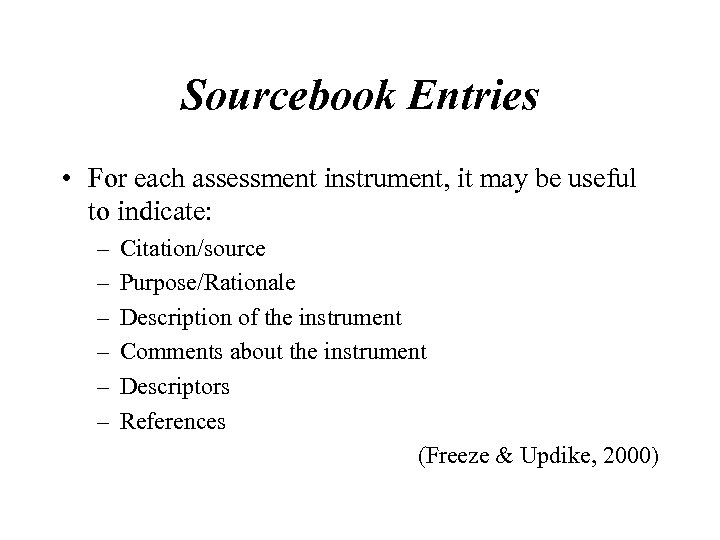 Sourcebook Entries

• For each assessment instrument, it may be useful to indicate:
– Citation/source
– Purpose/Rationale
– Description of the instrument
– Comments about the instrument
– Descriptors
– References

(Freeze & Updike, 2000)